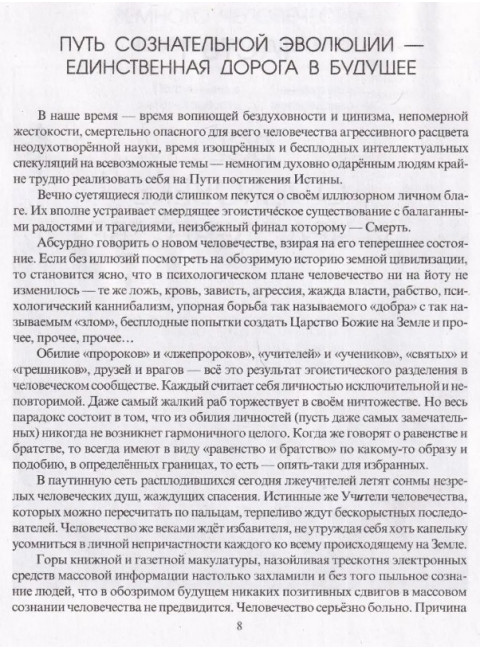 ПУТЬ СОЗНАТЕЛЬНОЙ ЭВОЛЮЦИИ — ЕДИНСТВЕННАЯ ДОРОГА В БУДУЩЕЕ

В наше время — время вопиющей бездуховности и цинизма, непомерной жестокости, смертельно опасного для всего человечества агрессивного расцвета неодухотворённой науки, время изощрённых и бесплодных интеллектуальных спекуляций на всевозможные темы — немногим духовно одарённым людям крайне трудно реализовать себя на Пути постижения Истины.

Вечно суетящиеся люди слишком пекутся о своём иллюзорном личном благе. Их вполне устраивает смердящее эгоистическое существование с балаганными радостями и трагедиями, неизбежный финал которому — Смерть.

Абсурдно говорить о новом человечестве, взирая на его теперешнее состояние. Если без иллюзий посмотреть на обозримую историю земной цивилизации, то становится ясно, что в психологическом плане человечество ни на йоту не изменилось — те же ложь, кровь, зависть, агрессия, жажда власти, рабство, психологический каннибализм, упорная борьба так называемого «добра» с так называемым «злом», бесплодные попытки создать Царство Божие на Земле и прочее, прочее, прочее…

Обилие «пророков» и «лжепророков», «учителей» и «учеников», «святых» и «грешников», друзей и врагов — всё это результат эгоистического разделения в человеческом сообществе. Каждый считает себя личностью исключительной и неповторимой. Даже самый жалкий раб торжествует в своём ничтожестве. Но весь парадокс состоит в том, что из обилия личностей (пусть даже самых замечательных) никогда не возникнет гармоничного целого. Когда же говорят о равенстве и братстве, то всегда имеют в виду «равенство и братство» по какому-то образу и подобию, в определённых границах, то есть — опять-таки для избранных.

В паутинную сеть расплодившихся сегодня лжеучителей летят сонмы незрелых человеческих душ, жаждущих спасения. Истинные же Учители человечества, которых можно пересчитать по пальцам, терпеливо ждут бескорыстных последователей. Человечество же веками ждёт избавителя, не утруждая себя хоть капельку усомниться в личной непричастности каждого ко всему происходящему на Земле.

Горы книжной и газетной макулатуры, назойливая трескотня электронных средств массовой информации настолько захламили и без того пыльное сознание людей, что в обозримом будущем никаких позитивных сдвигов в массовом сознании человечества не предвидится. Человечество серьёзно больно. Причина

8